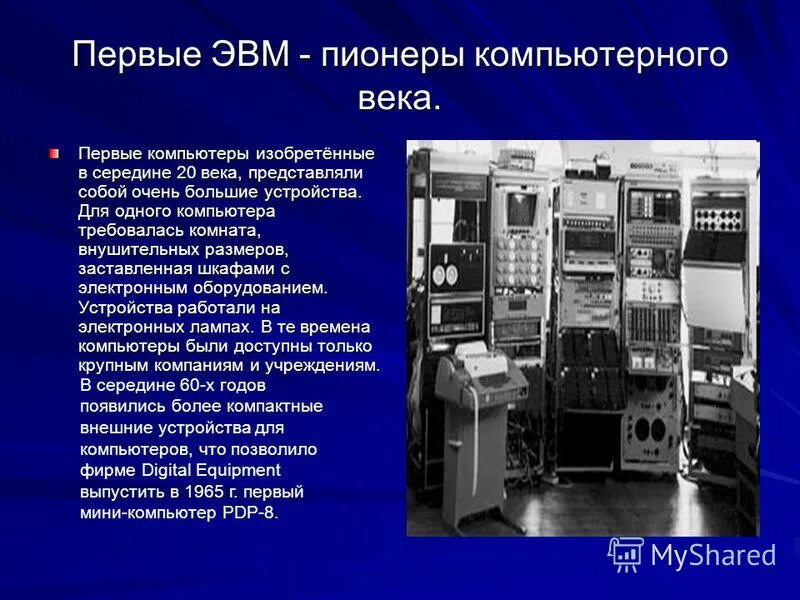 Первые ЭВМ - пионеры компьютерного века.

Первые компьютеры изобретённые в середине 20 века, представляли собой очень большие устройства. Для одного компьютера требовалась комната, внушительных размеров, заставленная шкафами с электронным оборудованием. Устройства работали на электронных лампах. В те времена компьютеры были доступны только крупным компаниям и учреждениям. В середине 60-х годов появились более компактные внешние устройства для компьютеров, что позволило фирме Digital Equipment выпустить в 1965 г. первый мини-компьютер PDP-8.

MyShared